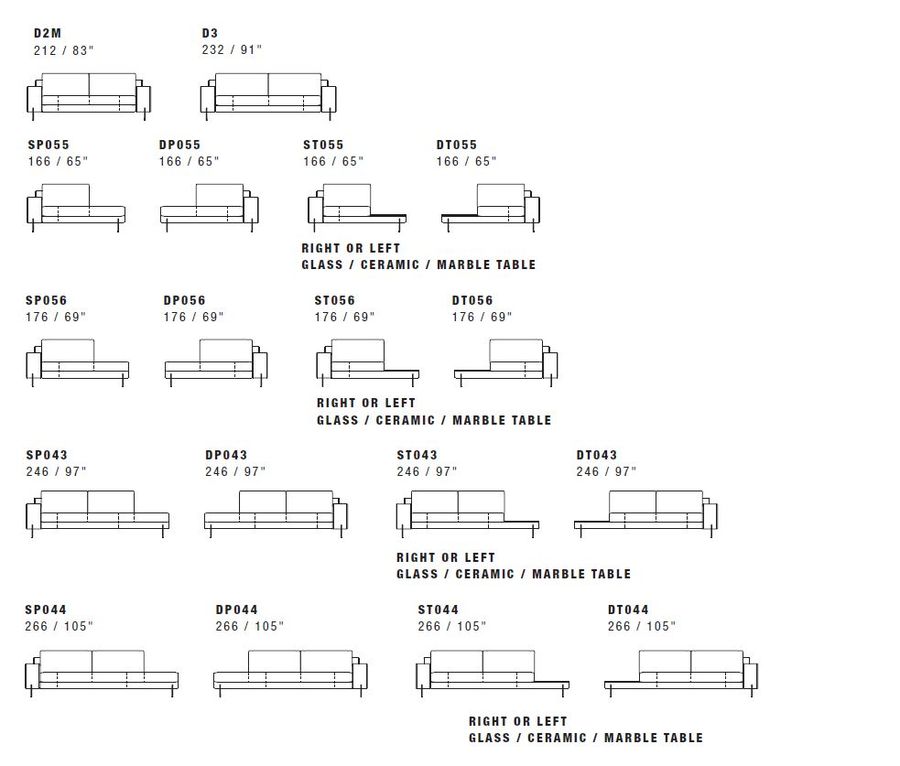 D2M
212 / 83"

D3
232 / 91"

SP055
166 / 65"

DP055
166 / 65"

ST055
166 / 65"

DT055
166 / 65"

RIGHT OR LEFT
GLASS / CERAMIC / MARBLE TABLE

SP056
176 / 69"

DP056
176 / 69"

ST056
176 / 69"

DT056
176 / 69"

RIGHT OR LEFT
GLASS / CERAMIC / MARBLE TABLE

SP043
246 / 97"

DP043
246 / 97"

ST043
246 / 97"

DT043
246 / 97"

RIGHT OR LEFT
GLASS / CERAMIC / MARBLE TABLE

SP044
266 / 105"

DP044
266 / 105"

ST044
266 / 105"

DT044
266 / 105"

RIGHT OR LEFT
GLASS / CERAMIC / MARBLE TABLE